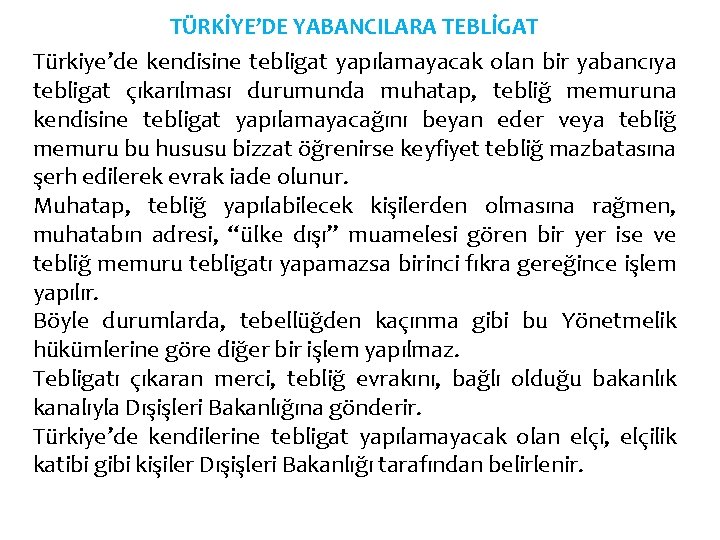 TÜRKİYE’DE YABANCILARA TEBLİGAT

Türkiye’de kendisine tebligat yapılamayacak olan bir yabancıya tebligat çıkarılması durumunda muhatap, tebliğ memuruna kendisine tebligat yapılamayacağını beyan eder veya tebliğ memuru bu hususu bizzat öğrenirse keyfiyet tebliğ mazbatasına şerh edilerek evrak iade olunur.

Muhatap, tebliğ yapılabilecek kişilerden olmasına rağmen, muhatabın adresi, “ülke dışı” muamelesi gören bir yer ise ve tebliğ memuru tebligatı yapamazsa birinci fıkra gereğince işlem yapılır.

Böyle durumlarda, tebellüğden kaçınma gibi bu Yönetmelik hükümlerine göre diğer bir işlem yapılmaz.

Tebligatı çıkaran merci, tebliğ evrakını, bağlı olduğu bakanlık kanalıyla Dışişleri Bakanlığına gönderir.

Türkiye’de kendilerine tebligat yapılamayacak olan elçi, elçilik katibi gibi kişiler Dışişleri Bakanlığı tarafından belirlenir.